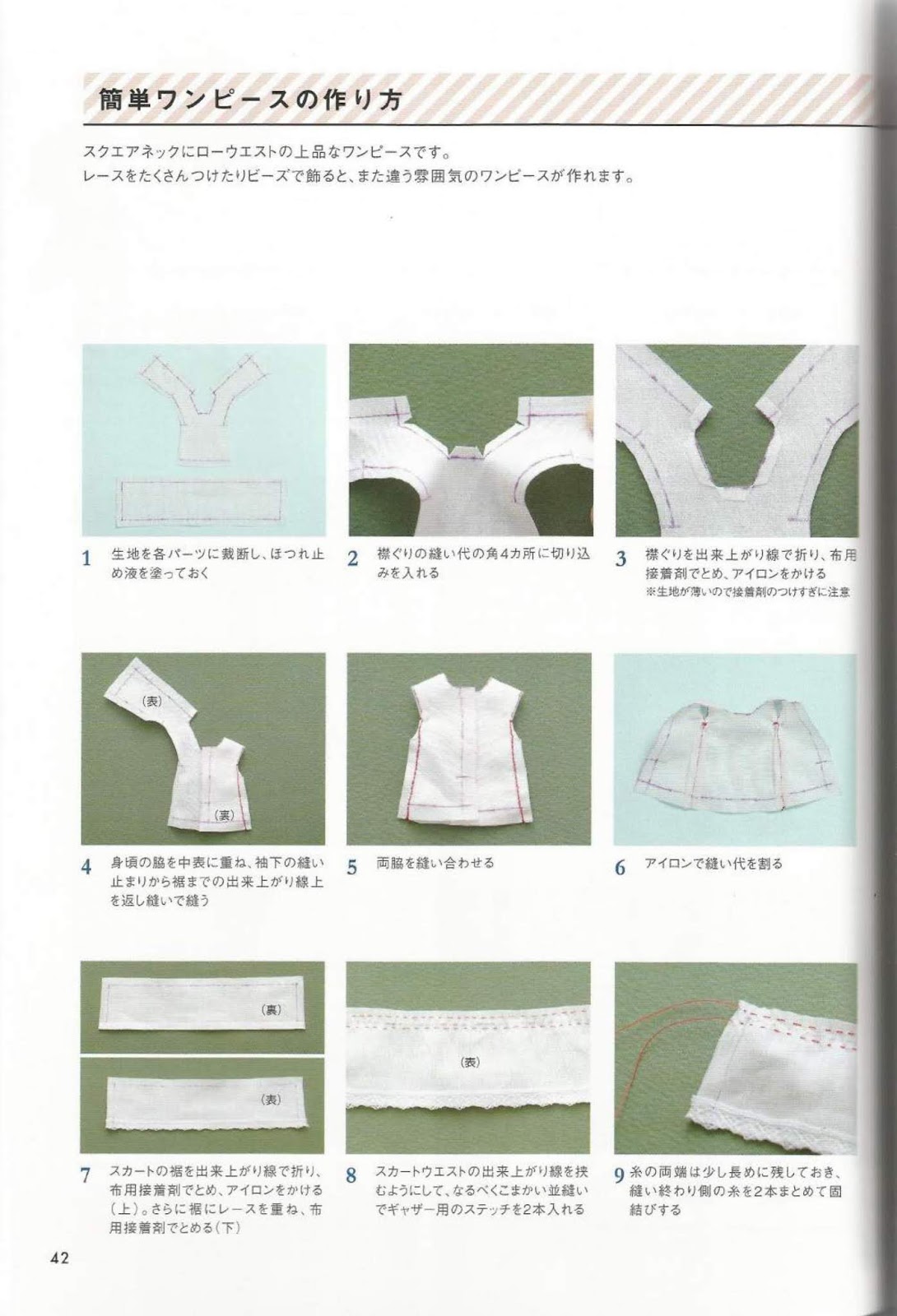 簡単ワンピースの作り方

スクエアネックにローウエストの上品なワンピースです。
レースをたくさんつけたりビーズで飾ると、また違う雰囲気のワンピースが作れます。

1 生地を各パーツに裁断し、ほつれ止め液を塗っておく

2 襟ぐりの縫い代の角4カ所に切り込みを入れる

3 襟ぐりを出来上がり線で折り、布用接着剤でとめ、アイロンをかける
※生地が薄いので接着剤のつけすぎに注意

(表)

(裏)

4 身頃の脇を中表に重ね、袖下の縫い止まりから裾までの出来上がり線上を返し縫いで縫う

5 両脇を縫い合わせる

6 アイロンで縫い代を割る

(裏)

(表)

(表)

7 スカートの裾を出来上がり線で折り、布用接着剤でとめ、アイロンをかける(上)。さらに裾にレースを重ね、布用接着剤でとめる(下)

8 スカートウエストの出来上がり線を挟むようにして、なるべくこまかい並縫いでギャザー用のステッチを2本入れる

9 糸の両端は少し長めに残しておき、縫い終わり側の糸を2本まとめて固結びする

42